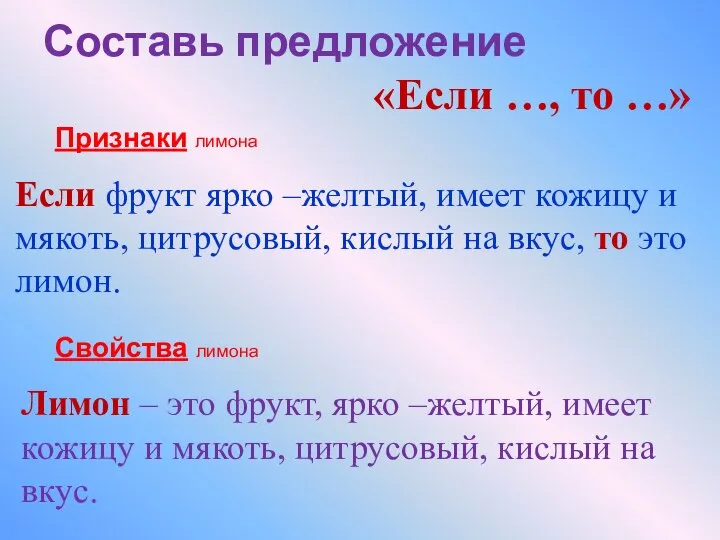 Составь предложение
«Если …, то …»

Признаки лимона

Если фрукт ярко –желтый, имеет кожицу и мякоть, цитрусовый, кислый на вкус, то это лимон.

Свойства лимона

Лимон – это фрукт, ярко –желтый, имеет кожицу и мякоть, цитрусовый, кислый на вкус.